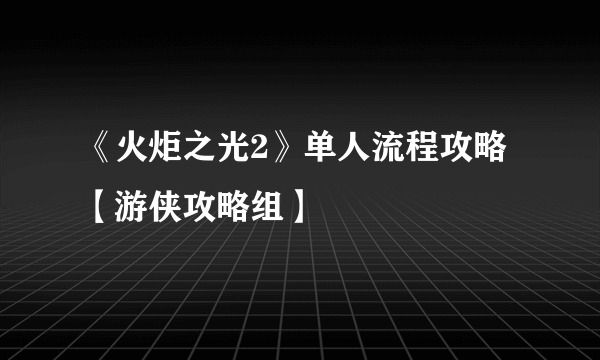 《火炬之光2》单人流程攻略【游侠攻略组】